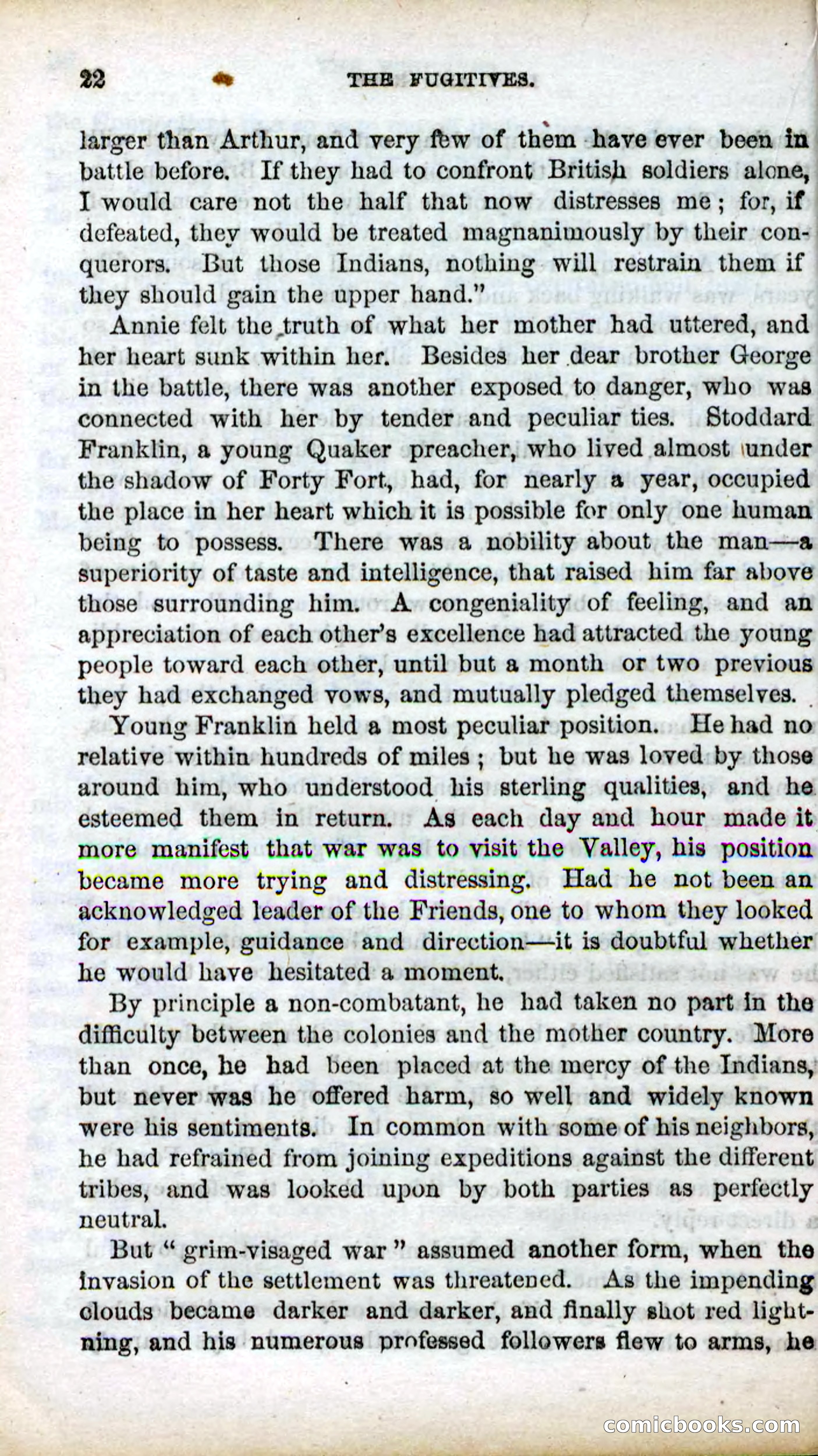 22 THE FUGITIVES.

larger than Arthur, and very few of them have ever been in battle before. If they had to confront British soldiers alone, I would care not the half that now distresses me; for, if defeated, they would be treated magnanimously by their conquerors. But those Indians, nothing will restrain them if they should gain the upper hand."

Annie felt the truth of what her mother had uttered, and her heart sunk within her. Besides her dear brother George in the battle, there was another exposed to danger, who was connected with her by tender and peculiar ties. Stoddard Franklin, a young Quaker preacher, who lived almost under the shadow of Forty Fort, had, for nearly a year, occupied the place in her heart which it is possible for only one human being to possess. There was a nobility about the man—a superiority of taste and intelligence, that raised him far above those surrounding him. A congeniality of feeling, and an appreciation of each other's excellence had attracted the young people toward each other, until but a month or two previous they had exchanged vows, and mutually pledged themselves.

Young Franklin held a most peculiar position. He had no relative within hundreds of miles; but he was loved by those around him, who understood his sterling qualities, and he esteemed them in return. As each day and hour made it more manifest that war was to visit the Valley, his position became more trying and distressing. Had he not been an acknowledged leader of the Friends, one to whom they looked for example, guidance and direction—it is doubtful whether he would have hesitated a moment.

By principle a non-combatant, he had taken no part in the difficulty between the colonies and the mother country. More than once, he had been placed at the mercy of the Indians, but never was he offered harm, so well and widely known were his sentiments. In common with some of his neighbors, he had refrained from joining expeditions against the different tribes, and was looked upon by both parties as perfectly neutral.

But "grim-visaged war" assumed another form, when the invasion of the settlement was threatened. As the impending clouds became darker and darker, and finally shot red lightning, and his numerous professed followers flew to arms, he

comicbooks.com